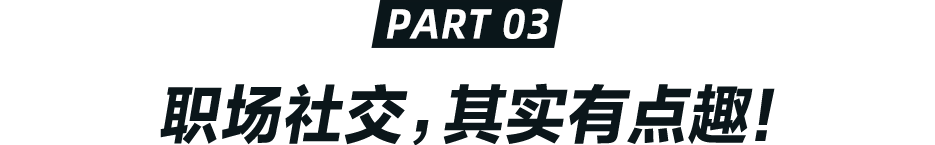 PART 03

职场社交，其实有点趣！